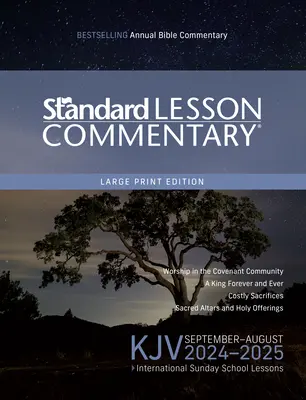 BESTSELLING Annual Bible Commentary

Standard LESSON COMMENTARY®

LARGE PRINT EDITION

Worship in the Covenant Community
A King Forever and Ever
Costly Sacrifices
Sacred Altars and Holy Offerings

KJV SEPTEMBER–AUGUST 2024–2025

International Sunday School Lessons